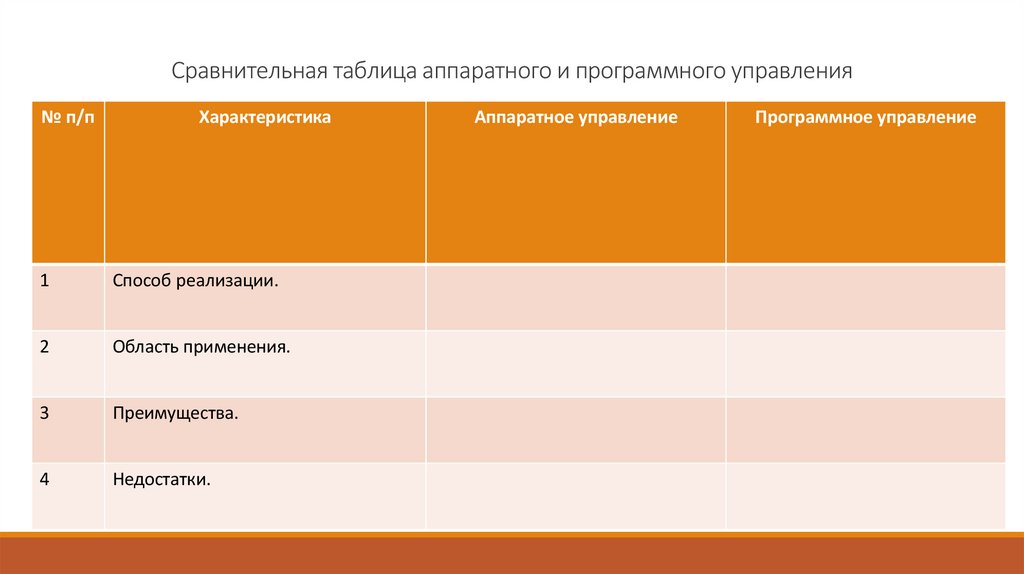 Сравнительная таблица аппаратного и программного управления

| № п/п | Характеристика | Аппаратное управление | Программное управление |
|---|---|---|---|
| 1 | Способ реализации. | | |
| 2 | Область применения. | | |
| 3 | Преимущества. | | |
| 4 | Недостатки. | | |